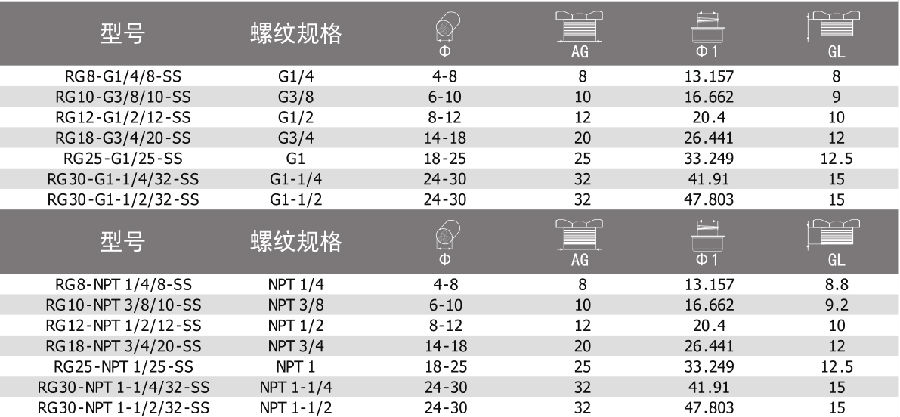 | 型号 | 螺纹规格 | Φ | AG | Φ1 | GL |
|---|---|---|---|---|---|
| RG8-G1/4/8-SS | G1/4 | 4-8 | 8 | 13.157 | 8 |
| RG10-G3/8/10-SS | G3/8 | 6-10 | 10 | 16.662 | 9 |
| RG12-G1/2/12-SS | G1/2 | 8-12 | 12 | 20.4 | 10 |
| RG18-G3/4/20-SS | G3/4 | 14-18 | 20 | 26.441 | 12 |
| RG25-G1/25-SS | G1 | 18-25 | 25 | 33.249 | 12.5 |
| RG30-G1-1/4/32-SS | G1-1/4 | 24-30 | 32 | 41.91 | 15 |
| RG30-G1-1/2/32-SS | G1-1/2 | 24-30 | 32 | 47.803 | 15 |

| 型号 | 螺纹规格 | Φ | AG | Φ1 | GL |
|---|---|---|---|---|---|
| RG8-NPT 1/4/8-SS | NPT 1/4 | 4-8 | 8 | 13.157 | 8.8 |
| RG10-NPT 3/8/10-SS | NPT 3/8 | 6-10 | 10 | 16.662 | 9.2 |
| RG12-NPT 1/2/12-SS | NPT 1/2 | 8-12 | 12 | 20.4 | 10 |
| RG18-NPT 3/4/20-SS | NPT 3/4 | 14-18 | 20 | 26.441 | 12 |
| RG25-NPT 1/25-SS | NPT 1 | 18-25 | 25 | 33.249 | 12.5 |
| RG30-NPT 1-1/4/32-SS | NPT 1-1/4 | 24-30 | 32 | 41.91 | 15 |
| RG30-NPT 1-1/2/32-SS | NPT 1-1/2 | 24-30 | 32 | 47.803 | 15 |